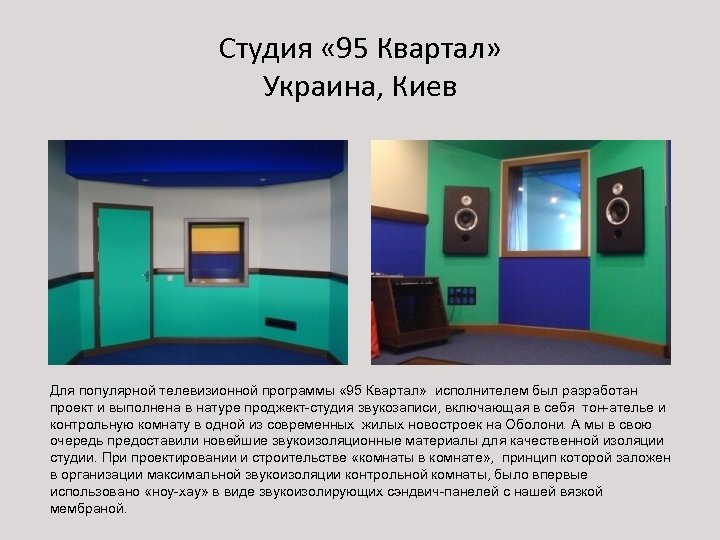 Студия «95 Квартал»
Украина, Киев

Для популярной телевизионной программы «95 Квартал» исполнителем был разработан проект и выполнена в натуре проджект-студия звукозаписи, включающая в себя тон-ателье и контрольную комнату в одной из современных жилых новостроек на Оболони. А мы в свою очередь предоставили новейшие звукоизоляционные материалы для качественной изоляции студии. При проектировании и строительстве «комнаты в комнате», принцип которой заложен в организации максимальной звукоизоляции контрольной комнаты, было впервые использовано «ноу-хау» в виде звукоизолирующих сэндвич-панелей с нашей вязкой мембраной.